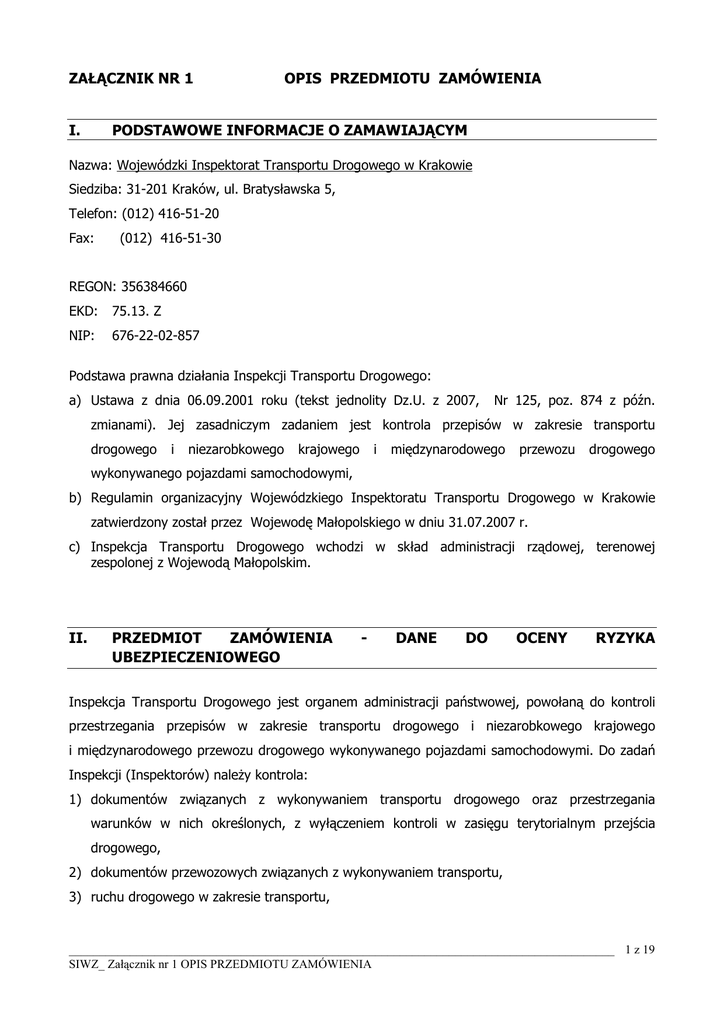 ZAŁĄCZNIK NR 1 OPIS PRZEDMIOTU ZAMÓWIENIA

I. PODSTAWOWE INFORMACJE O ZAMAWIAJĄCYM

Nazwa: Wojewódzki Inspektorat Transportu Drogowego w Krakowie
Siedziba: 31-201 Kraków, ul. Bratysławska 5,
Telefon: (012) 416-51-20
Fax: (012) 416-51-30

REGON: 356384660
EKD: 75.13. Z
NIP: 676-22-02-857

Podstawa prawna działania Inspekcji Transportu Drogowego:
a) Ustawa z dnia 06.09.2001 roku (tekst jednolity Dz.U. z 2007, Nr 125, poz. 874 z późn. zmianami). Jej zasadniczym zadaniem jest kontrola przepisów w zakresie transportu drogowego i niezarobkowego krajowego i międzynarodowego przewozu drogowego wykonywanego pojazdami samochodowymi,
b) Regulamin organizacyjny Wojewódzkiego Inspektoratu Transportu Drogowego w Krakowie zatwierdzony został przez Wojewodę Małopolskiego w dniu 31.07.2007 r.
c) Inspekcja Transportu Drogowego wchodzi w skład administracji rządowej, terenowej zespolonej z Wojewodą Małopolskim.

II. PRZEDMIOT ZAMÓWIENIA - DANE DO OCENY RYZYKA UBEZPIECZENIOWEGO

Inspekcja Transportu Drogowego jest organem administracji państwowej, powołaną do kontroli przestrzegania przepisów w zakresie transportu drogowego i niezarobkowego krajowego i międzynarodowego przewozu drogowego wykonywanego pojazdami samochodowymi. Do zadań Inspekcji (Inspektorów) należy kontrola:
1) dokumentów związanych z wykonywaniem transportu drogowego oraz przestrzegania warunków w nich określonych, z wyłączeniem kontroli w zasięgu terytorialnym przejścia drogowego,
2) dokumentów przewozowych związanych z wykonywaniem transportu,
3) ruchu drogowego w zakresie transportu,

1 z 19
SIWZ_ Załącznik nr 1 OPIS PRZEDMIOTU ZAMÓWIENIA